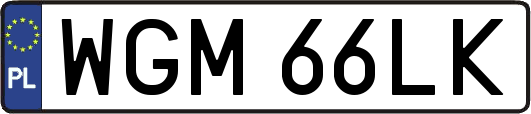 PL
WGM 66LK